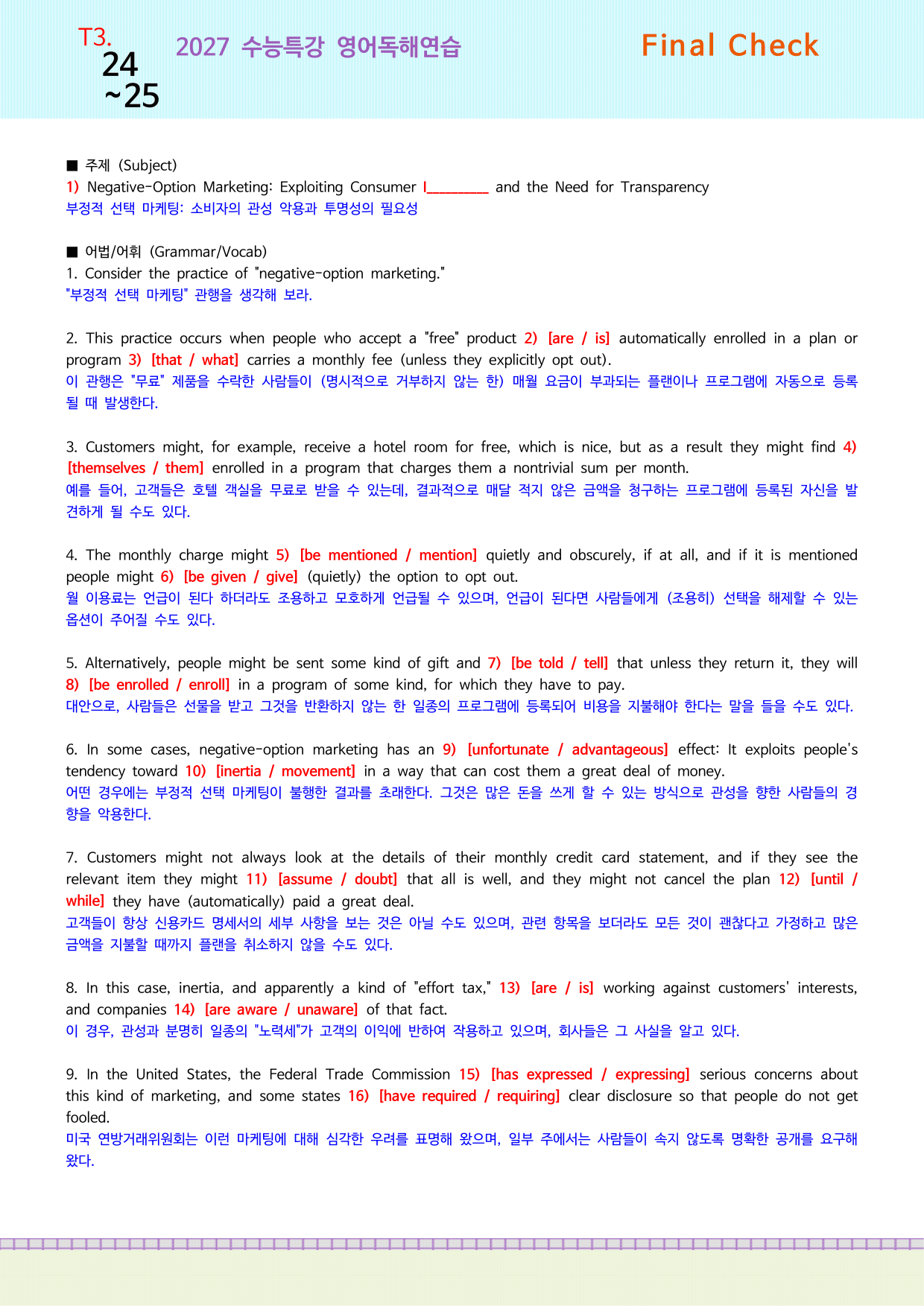 T3.
24
~25

2027 수능특강 영어독해연습

Final Check

■ 주제 (Subject)
1) Negative-Option Marketing: Exploiting Consumer I____ and the Need for Transparency
부정적 선택 마케팅: 소비자의 관성 악용과 투명성의 필요성

■ 어법/어휘 (Grammar/Vocab)
1. Consider the practice of "negative-option marketing."
"부정적 선택 마케팅" 관행을 생각해 보라.

2. This practice occurs when people who accept a "free" product 2) [are / is] automatically enrolled in a plan or program 3) [that / what] carries a monthly fee (unless they explicitly opt out).
이 관행은 "무료" 제품을 수락한 사람들이 (명시적으로 거부하지 않는 한) 매월 요금이 부과되는 플랜이나 프로그램에 자동으로 등록될 때 발생한다.

3. Customers might, for example, receive a hotel room for free, which is nice, but as a result they might find 4) [themselves / them] enrolled in a program that charges them a nontrivial sum per month.
예를 들어, 고객들은 호텔 객실을 무료로 받을 수 있는데, 결과적으로 매달 적지 않은 금액을 청구하는 프로그램에 등록된 자신을 발견하게 될 수도 있다.

4. The monthly charge might 5) [be mentioned / mention] quietly and obscurely, if at all, and if it is mentioned people might 6) [be given / give] (quietly) the option to opt out.
월 이용료는 언급이 된다 하더라도 조용하고 모호하게 언급될 수 있으며, 언급이 된다면 사람들에게 (조용히) 선택을 해제할 수 있는 옵션이 주어질 수도 있다.

5. Alternatively, people might be sent some kind of gift and 7) [be told / tell] that unless they return it, they will 8) [be enrolled / enroll] in a program of some kind, for which they have to pay.
대안으로, 사람들은 선물을 받고 그것을 반환하지 않는 한 일종의 프로그램에 등록되어 비용을 지불해야 한다는 말을 들을 수도 있다.

6. In some cases, negative-option marketing has an 9) [unfortunate / advantageous] effect: It exploits people's tendency toward 10) [inertia / movement] in a way that can cost them a great deal of money.
어떤 경우에는 부정적 선택 마케팅이 불행한 결과를 초래한다. 그것은 많은 돈을 쓰게 할 수 있는 방식으로 관성을 향한 사람들의 경향을 악용한다.

7. Customers might not always look at the details of their monthly credit card statement, and if they see the relevant item they might 11) [assume / doubt] that all is well, and they might not cancel the plan 12) [until / while] they have (automatically) paid a great deal.
고객들이 항상 신용카드 명세서의 세부 사항을 보는 것은 아닐 수도 있으며, 관련 항목을 보더라도 모든 것이 괜찮다고 가정하고 많은 금액을 지불할 때까지 플랜을 취소하지 않을 수도 있다.

8. In this case, inertia, and apparently a kind of "effort tax," 13) [are / is] working against customers' interests, and companies 14) [are aware / unaware] of that fact.
이 경우, 관성과 분명히 일종의 "노력세"가 고객의 이익에 반하여 작용하고 있으며, 회사들은 그 사실을 알고 있다.

9. In the United States, the Federal Trade Commission 15) [has expressed / expressing] serious concerns about this kind of marketing, and some states 16) [have required / requiring] clear disclosure so that people do not get fooled.
미국 연방거래위원회는 이런 마케팅에 대해 심각한 우려를 표명해 왔으며, 일부 주에서는 사람들이 속지 않도록 명확한 공개를 요구해 왔다.